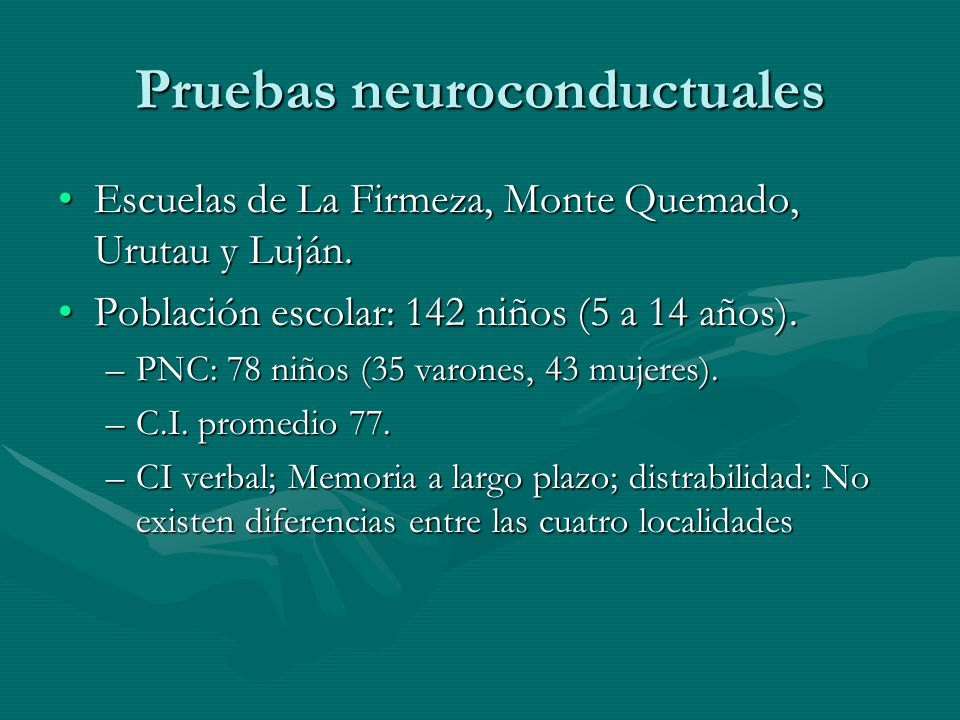 Pruebas neuroconductuales

• Escuelas de La Firmeza, Monte Quemado, Urutau y Luján.

• Población escolar: 142 niños (5 a 14 años).
  – PNC: 78 niños (35 varones, 43 mujeres).
  – C.I. promedio 77.
  – CI verbal; Memoria a largo plazo; distrabilidad: No existen diferencias entre las cuatro localidades